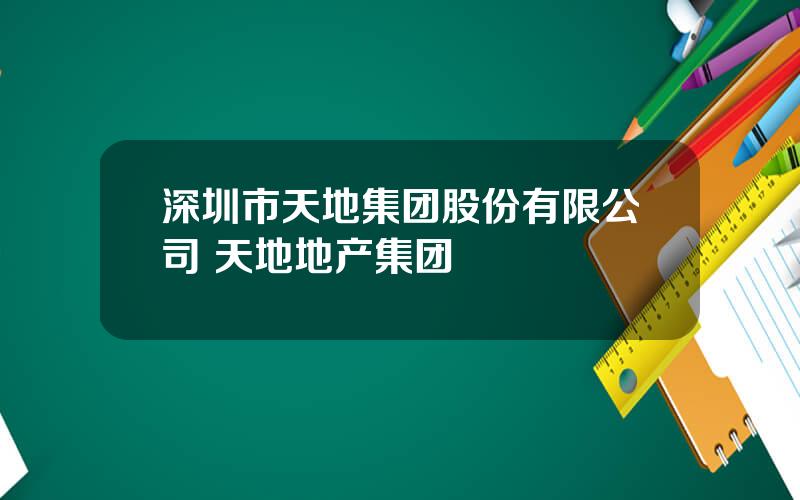 深圳市天地集团股份有限公司 天地地产集团